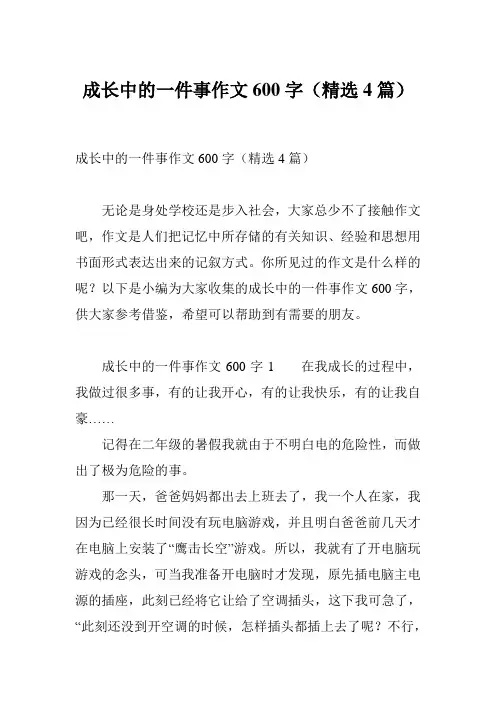 成长中的一件事作文 600 字（精选 4 篇）

成长中的一件事作文 600 字（精选 4 篇）

无论是身处学校还是步入社会，大家总少不了接触作文吧，作文是人们把记忆中所存储的有关知识、经验和思想用书面形式表达出来的记叙方式。你所见过的作文是什么样的呢？以下是小编为大家收集的成长中的一件事作文 600 字，供大家参考借鉴，希望可以帮助到有需要的朋友。

成长中的一件事作文 600 字 1　　在我成长的过程中，我做过很多事，有的让我开心，有的让我快乐，有的让我自豪……

记得在二年级的暑假我就由于不明白电的危险性，而做出了极为危险的事。

那一天，爸爸妈妈都出去上班去了，我一个人在家，我因为已经很长时间没有玩电脑游戏，并且明白爸爸前几天才在电脑上安装了“鹰击长空”游戏。所以，我就有了开电脑玩游戏的念头，可当我准备开电脑时才发现，原先插电脑主电源的插座，此刻已经将它让给了空调插头，这下我可急了，“此刻还没到开空调的时候，怎样插头都插上去了呢？不行，